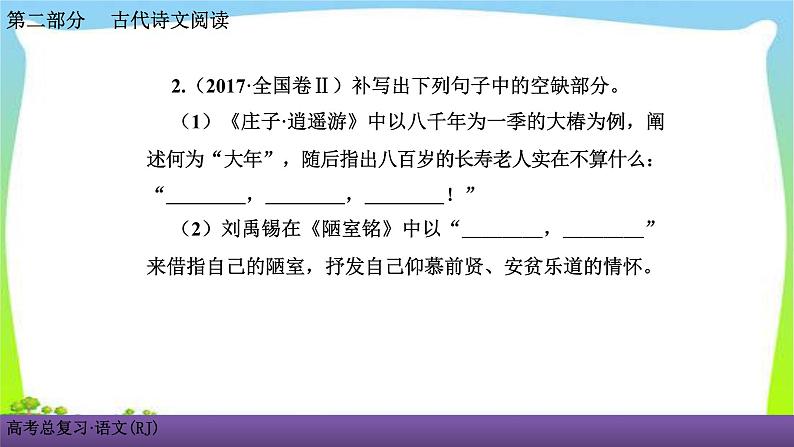 第二部分　古代诗文阅读

2.（2017·全国卷Ⅱ）补写出下列句子中的空缺部分。

（1）《庄子·逍遥游》中以八千年为一季的大椿为例，阐述何为“大年”，随后指出八百岁的长寿老人实在不算什么：“________，________，________！”

（2）刘禹锡在《陋室铭》中以“________，________”来借指自己的陋室，抒发自己仰慕前贤、安贫乐道的情怀。

高考总复习·语文(RJ)